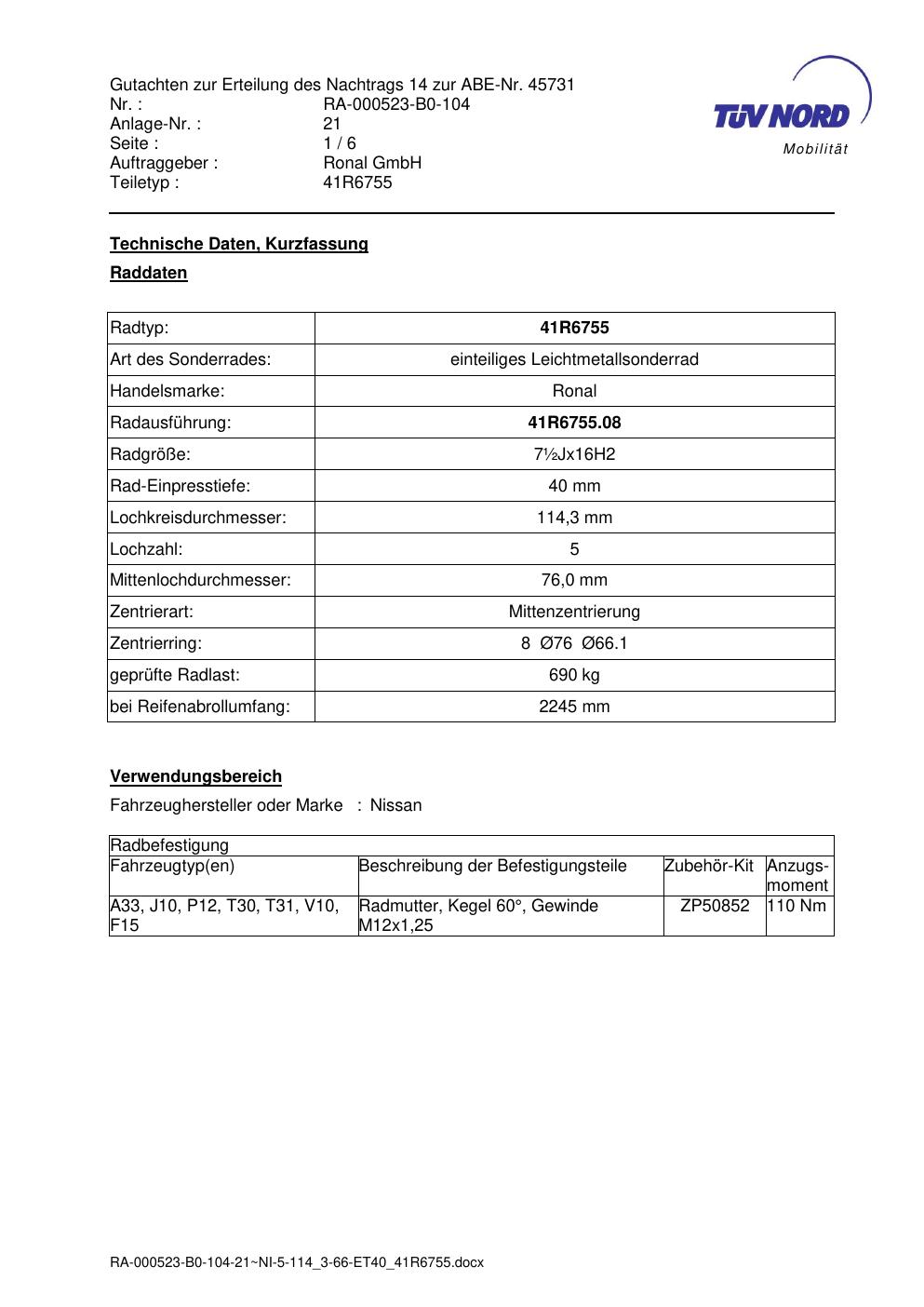 Gutachten zur Erteilung des Nachtrags 14 zur ABE-Nr. 45731
Nr. : RA-000523-B0-104
Anlage-Nr. : 21
Seite : 1 / 6
Auftraggeber : Ronal GmbH
Teiletyp : 41R6755

TÜV NORD
Mobilität

Technische Daten, Kurzfassung

Raddaten

| Radtyp: | 41R6755 |
|---|---|
| Art des Sonderrades: | einteiliges Leichtmetallsonderrad |
| Handelsmarke: | Ronal |
| Radausführung: | 41R6755.08 |
| Radgröße: | 7½Jx16H2 |
| Rad-Einpresstiefe: | 40 mm |
| Lochkreisdurchmesser: | 114,3 mm |
| Lochzahl: | 5 |
| Mittenlochdurchmesser: | 76,0 mm |
| Zentrierart: | Mittenzentrierung |
| Zentrierring: | 8 Ø76 Ø66.1 |
| geprüfte Radlast: | 690 kg |
| bei Reifenabrollumfang: | 2245 mm |

Verwendungsbereich

Fahrzeughersteller oder Marke : Nissan

| Radbefestigung | | | |
|---|---|---|---|
| Fahrzeugtyp(en) | Beschreibung der Befestigungsteile | Zubehör-Kit | Anzugs-moment |
| A33, J10, P12, T30, T31, V10, F15 | Radmutter, Kegel 60°, Gewinde M12x1,25 | ZP50852 | 110 Nm |

RA-000523-B0-104-21~NI-5-114_3-66-ET40_41R6755.docx